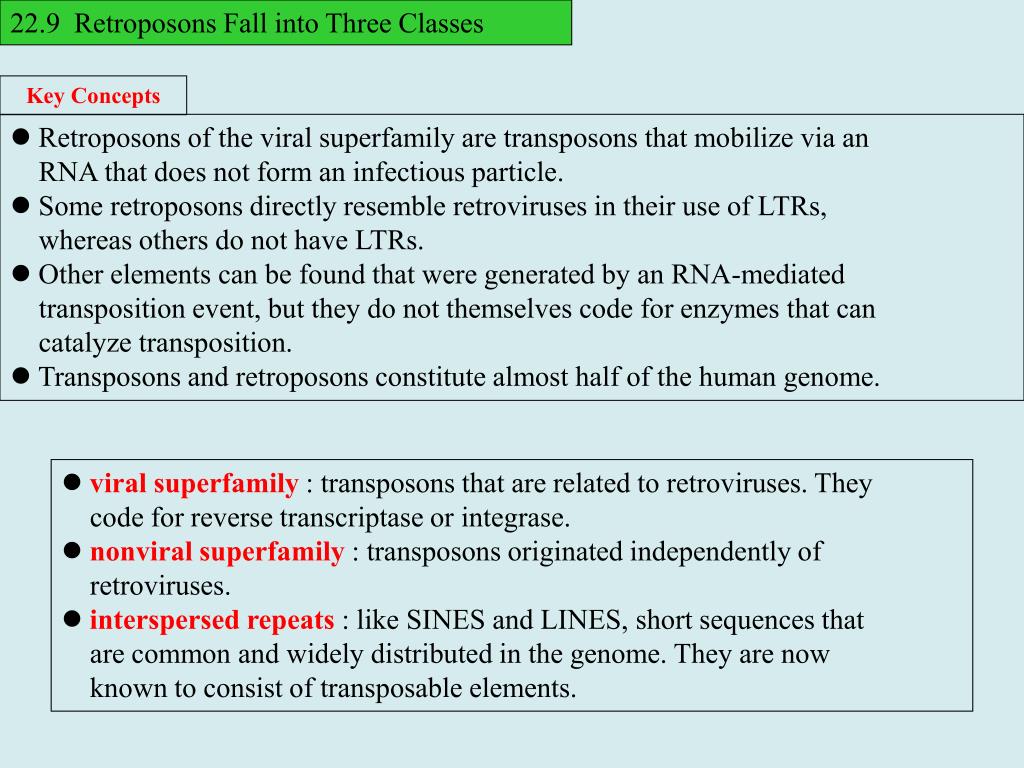 22.9 Retroposons Fall into Three Classes

Key Concepts

● Retroposons of the viral superfamily are transposons that mobilize via an RNA that does not form an infectious particle.
● Some retroposons directly resemble retroviruses in their use of LTRs, whereas others do not have LTRs.
● Other elements can be found that were generated by an RNA-mediated transposition event, but they do not themselves code for enzymes that can catalyze transposition.
● Transposons and retroposons constitute almost half of the human genome.

● viral superfamily : transposons that are related to retroviruses. They code for reverse transcriptase or integrase.
● nonviral superfamily : transposons originated independently of retroviruses.
● interspersed repeats : like SINES and LINES, short sequences that are common and widely distributed in the genome. They are now known to consist of transposable elements.